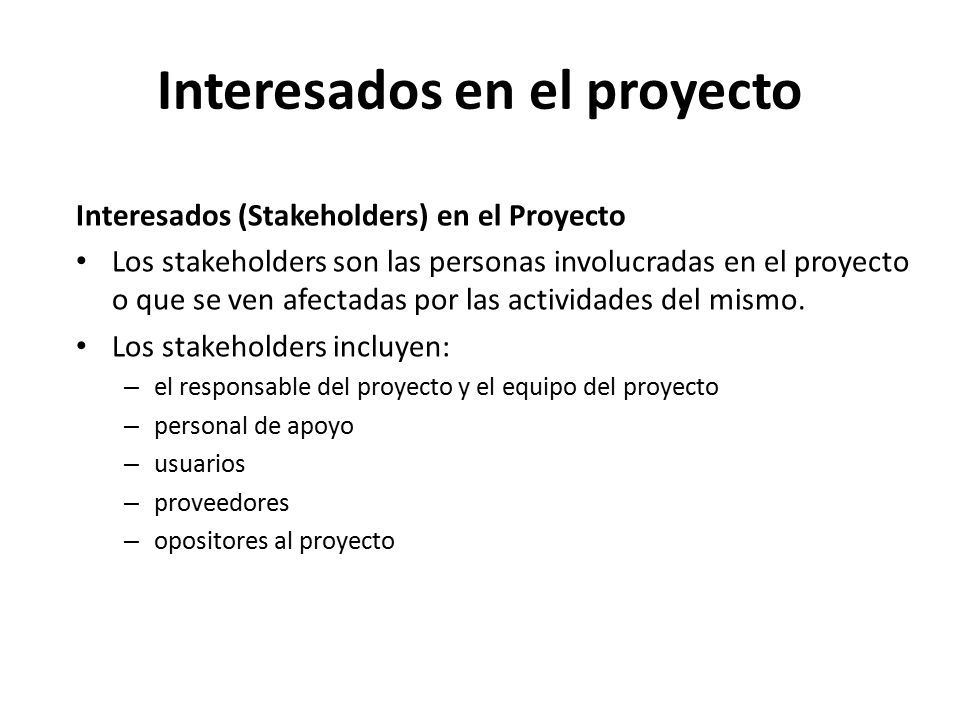 Interesados en el proyecto

Interesados (Stakeholders) en el Proyecto

• Los stakeholders son las personas involucradas en el proyecto o que se ven afectadas por las actividades del mismo.
• Los stakeholders incluyen:
  – el responsable del proyecto y el equipo del proyecto
  – personal de apoyo
  – usuarios
  – proveedores
  – opositores al proyecto